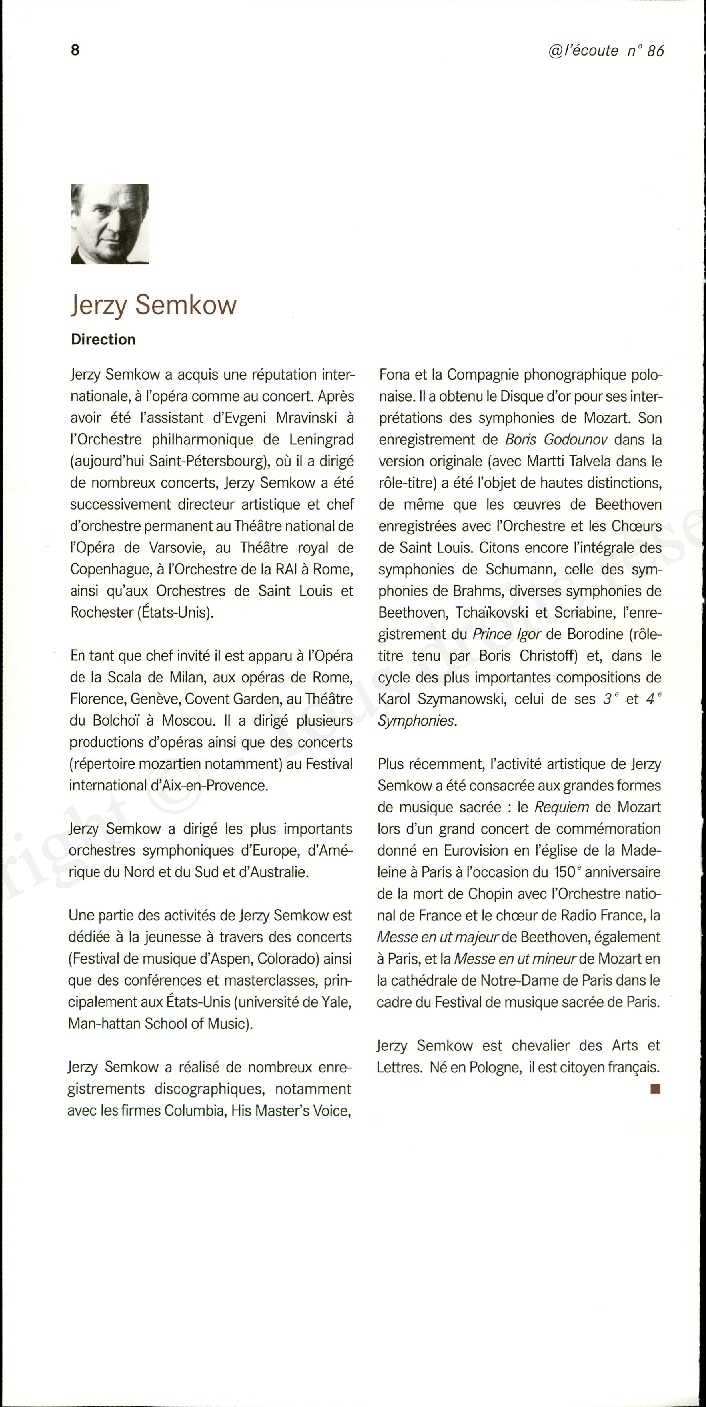 8

@l'écoute n° 86

Jerzy Semkow

Direction

Jerzy Semkow a acquis une réputation internationale, à l'opéra comme au concert. Après avoir été l'assistant d'Evgeni Mravinski à l'Orchestre philharmonique de Leningrad (aujourd'hui Saint-Pétersbourg), où il a dirigé de nombreux concerts, Jerzy Semkow a été successivement directeur artistique et chef d'orchestre permanent au Théâtre national de l'Opéra de Varsovie, au Théâtre royal de Copenhague, à l'Orchestre de la RAI à Rome, ainsi qu'aux Orchestres de Saint Louis et Rochester (États-Unis).

En tant que chef invité il est apparu à l'Opéra de la Scala de Milan, aux opéras de Rome, Florence, Genève, Covent Garden, au Théâtre du Bolchoï à Moscou. Il a dirigé plusieurs productions d'opéras ainsi que des concerts (répertoire mozartien notamment) au Festival international d'Aix-en-Provence.

Jerzy Semkow a dirigé les plus importants orchestres symphoniques d'Europe, d'Amérique du Nord et du Sud et d'Australie.

Une partie des activités de Jerzy Semkow est dédiée à la jeunesse à travers des concerts (Festival de musique d'Aspen, Colorado) ainsi que des conférences et masterclasses, principalement aux États-Unis (université de Yale, Man-hattan School of Music).

Jerzy Semkow a réalisé de nombreux enregistrements discographiques, notamment avec les firmes Columbia, His Master's Voice, Fona et la Compagnie phonographique polonaise. Il a obtenu le Disque d'or pour ses interprétations des symphonies de Mozart. Son enregistrement de Boris Godounov dans la version originale (avec Martti Talvela dans le rôle-titre) a été l'objet de hautes distinctions, de même que les œuvres de Beethoven enregistrées avec l'Orchestre et les Chœurs de Saint Louis. Citons encore l'intégrale des symphonies de Schumann, celle des symphonies de Brahms, diverses symphonies de Beethoven, Tchaïkovski et Scriabine, l'enregistrement du Prince Igor de Borodine (rôle-titre tenu par Boris Christoff) et, dans le cycle des plus importantes compositions de Karol Szymanowski, celui de ses 3e et 4e Symphonies.

Plus récemment, l'activité artistique de Jerzy Semkow a été consacrée aux grandes formes de musique sacrée : le Requiem de Mozart lors d'un grand concert de commémoration donné en Eurovision en l'église de la Madeleine à Paris à l'occasion du 150e anniversaire de la mort de Chopin avec l'Orchestre national de France et le chœur de Radio France, la Messe en ut majeur de Beethoven, également à Paris, et la Messe en ut mineur de Mozart en la cathédrale de Notre-Dame de Paris dans le cadre du Festival de musique sacrée de Paris.

Jerzy Semkow est chevalier des Arts et Lettres. Né en Pologne, il est citoyen français.